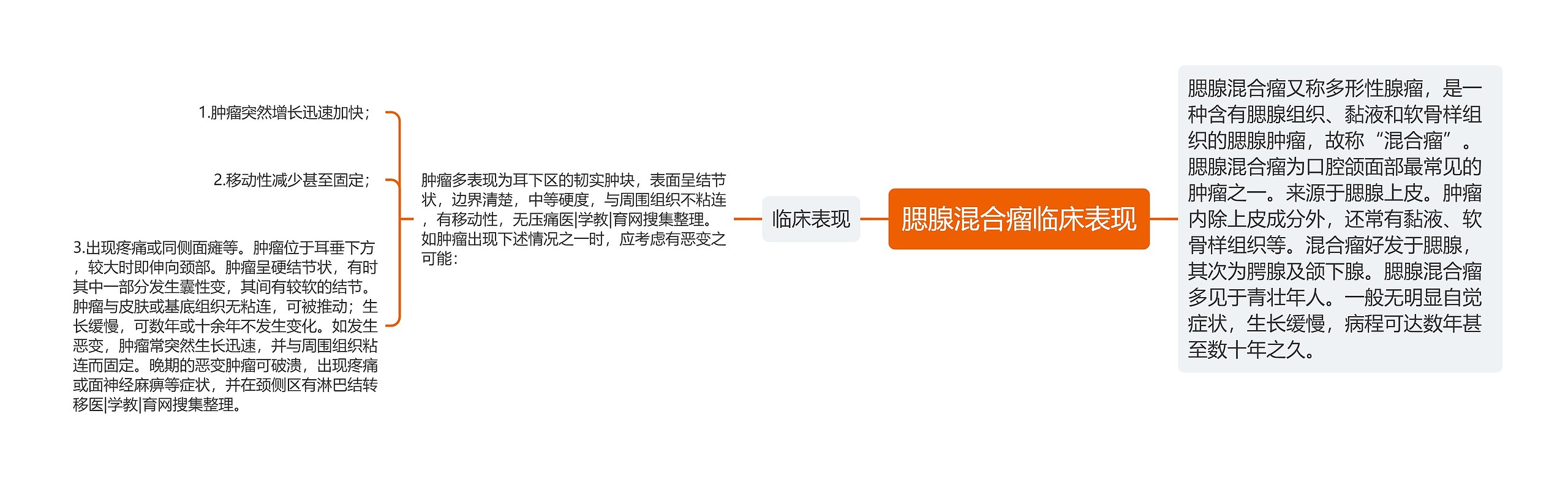 腮腺混合瘤临床表现

腮腺混合瘤又称多形性腺瘤，是一种含有腮腺组织、黏液和软骨样组织的腮腺肿瘤，故称“混合瘤”。腮腺混合瘤为口腔颌面部最常见的肿瘤之一。来源于腮腺上皮。肿瘤内除上皮成分外，还常有黏液、软骨样组织等。混合瘤好发于腮腺，其次为腭腺及颌下腺。腮腺混合瘤多见于青壮年人。一般无明显自觉症状，生长缓慢，病程可达数年甚至数十年之久。

临床表现

肿瘤多表现为耳下区的韧实肿块，表面呈结节状，边界清楚，中等硬度，与周围组织不粘连，有移动性，无压痛医|学教|育网搜集整理。如肿瘤出现下述情况之一时，应考虑有恶变之可能：

1.肿瘤突然增长迅速加快；

2.移动性减少甚至固定；

3.出现疼痛或同侧面瘫等。肿瘤位于耳垂下方，较大时即伸向颈部。肿瘤呈硬结节状，有时其中一部分发生囊性变，其间有较软的结节。肿瘤与皮肤或基底组织无粘连，可被推动；生长缓慢，可数年或十余年不发生变化。如发生恶变，肿瘤常突然生长迅速，并与周围组织粘连而固定。晚期的恶变肿瘤可破溃，出现疼痛或面神经麻痹等症状，并在颈侧区有淋巴结转移医|学教|育网搜集整理。